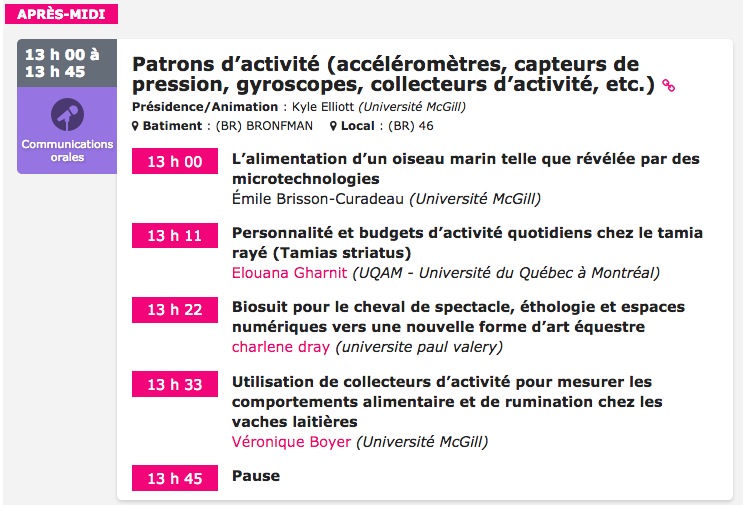 APRÈS-MIDI

13 h 00 à 13 h 45

Communications orales

Patrons d'activité (accéléromètres, capteurs de pression, gyroscopes, collecteurs d'activité, etc.)

Présidence/Animation : Kyle Elliott (Université McGill)

Batiment : (BR) BRONFMAN Local : (BR) 46

13 h 00 L'alimentation d'un oiseau marin telle que révélée par des microtechnologies
Émile Brisson-Curadeau (Université McGill)

13 h 11 Personnalité et budgets d'activité quotidiens chez le tamia rayé (Tamias striatus)
Elouana Gharnit (UQAM - Université du Québec à Montréal)

13 h 22 Biosuit pour le cheval de spectacle, éthologie et espaces numériques vers une nouvelle forme d'art équestre
charlene dray (universite paul valery)

13 h 33 Utilisation de collecteurs d'activité pour mesurer les comportements alimentaire et de rumination chez les vaches laitières
Véronique Boyer (Université McGill)

13 h 45 Pause